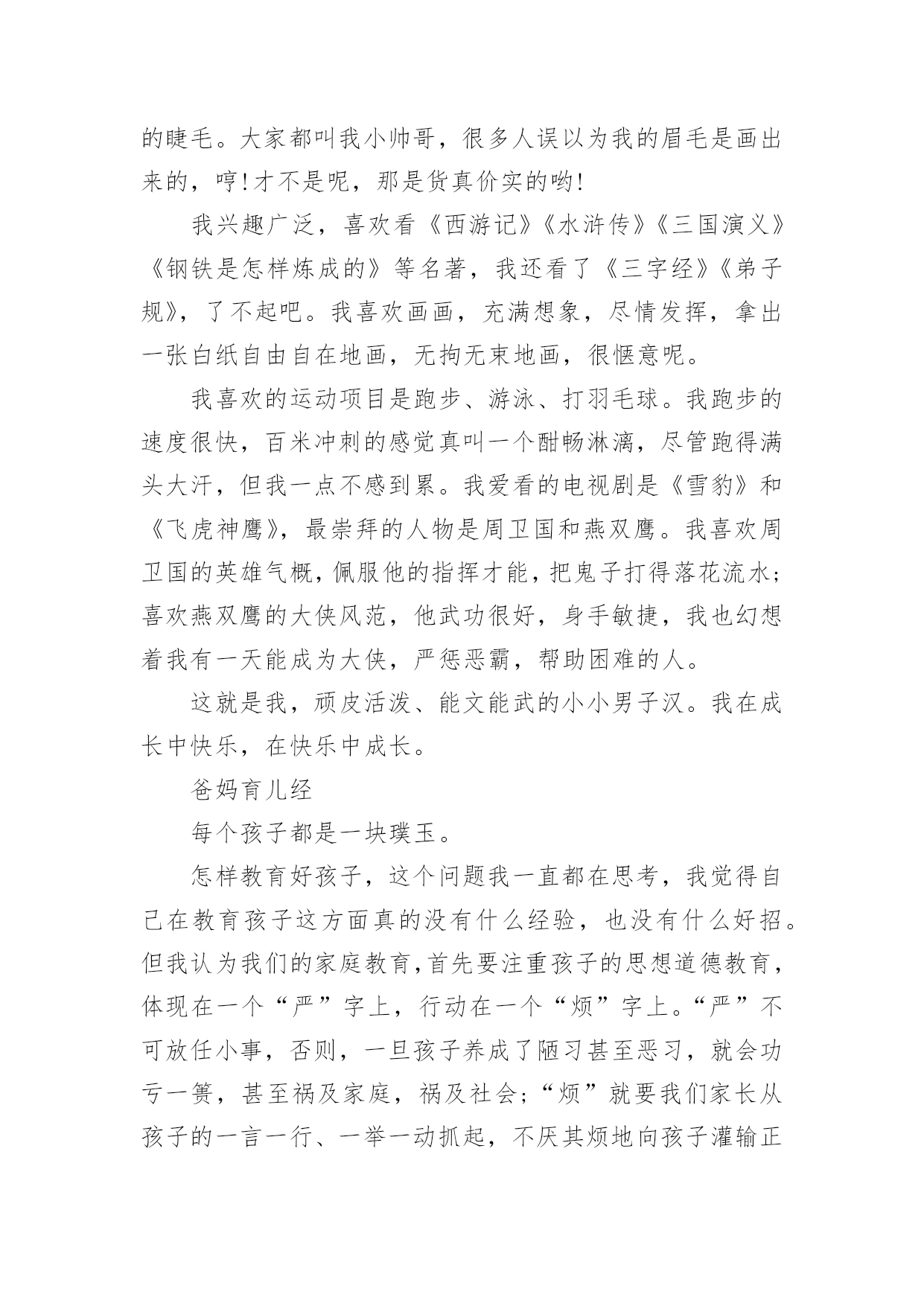 的睫毛。大家都叫我小帅哥，很多人误以为我的眉毛是画出来的，哼!才不是呢，那是货真价实的哟!

我兴趣广泛，喜欢看《西游记》《水浒传》《三国演义》《钢铁是怎样炼成的》等名著，我还看了《三字经》《弟子规》，了不起吧。我喜欢画画，充满想象，尽情发挥，拿出一张白纸自由自在地画，无拘无束地画，很惬意呢。

我喜欢的运动项目是跑步、游泳、打羽毛球。我跑步的速度很快，百米冲刺的感觉真叫一个酣畅淋漓，尽管跑得满头大汗，但我一点不感到累。我爱看的电视剧是《雪豹》和《飞虎神鹰》，最崇拜的人物是周卫国和燕双鹰。我喜欢周卫国的英雄气概，佩服他的指挥才能，把鬼子打得落花流水；喜欢燕双鹰的大侠风范，他武功很好，身手敏捷，我也幻想着我有一天能成为大侠，严惩恶霸，帮助困难的人。

这就是我，顽皮活泼、能文能武的小小男子汉。我在成长中快乐，在快乐中成长。

爸妈育儿经

每个孩子都是一块璞玉。

怎样教育好孩子，这个问题我一直都在思考，我觉得自己在教育孩子这方面真的没有什么经验，也没有什么好招。但我认为我们的家庭教育，首先要注重孩子的思想道德教育，体现在一个“严”字上，行动在一个“烦”字上。“严”不可放任小事，否则，一旦孩子养成了陋习甚至恶习，就会功亏一篑，甚至祸及家庭，祸及社会；“烦”就要我们家长从孩子的一言一行、一举一动抓起，不厌其烦地向孩子灌输正